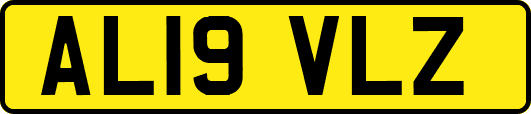 AL19 VLZ